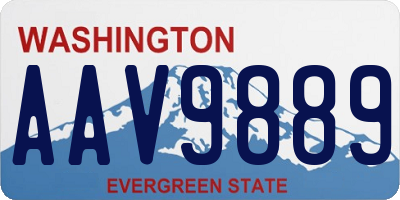 WASHINGTON
AAV9889
EVERGREEN STATE